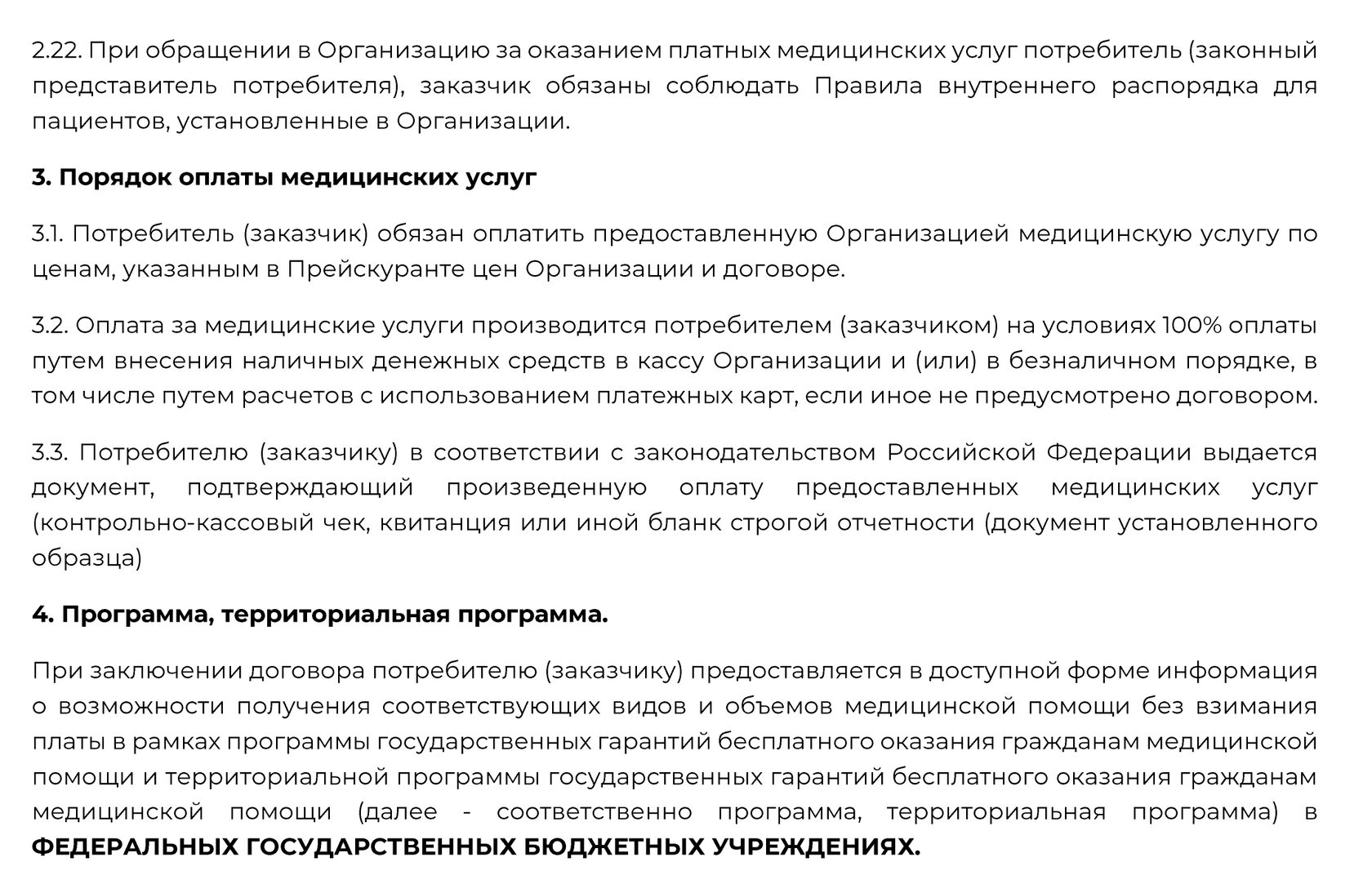 2.22. При обращении в Организацию за оказанием платных медицинских услуг потребитель (законный представитель потребителя), заказчик обязаны соблюдать Правила внутреннего распорядка для пациентов, установленные в Организации.

3. Порядок оплаты медицинских услуг

3.1. Потребитель (заказчик) обязан оплатить предоставленную Организацией медицинскую услугу по ценам, указанным в Прейскуранте цен Организации и договоре.

3.2. Оплата за медицинские услуги производится потребителем (заказчиком) на условиях 100% оплаты путем внесения наличных денежных средств в кассу Организации и (или) в безналичном порядке, в том числе путем расчетов с использованием платежных карт, если иное не предусмотрено договором.

3.3. Потребителю (заказчику) в соответствии с законодательством Российской Федерации выдается документ, подтверждающий произведенную оплату предоставленных медицинских услуг (контрольно-кассовый чек, квитанция или иной бланк строгой отчетности (документ установленного образца)

4. Программа, территориальная программа.

При заключении договора потребителю (заказчику) предоставляется в доступной форме информация о возможности получения соответствующих видов и объемов медицинской помощи без взимания платы в рамках программы государственных гарантий бесплатного оказания гражданам медицинской помощи и территориальной программы государственных гарантий бесплатного оказания гражданам медицинской помощи (далее - соответственно программа, территориальная программа) в ФЕДЕРАЛЬНЫХ ГОСУДАРСТВЕННЫХ БЮДЖЕТНЫХ УЧРЕЖДЕНИЯХ.